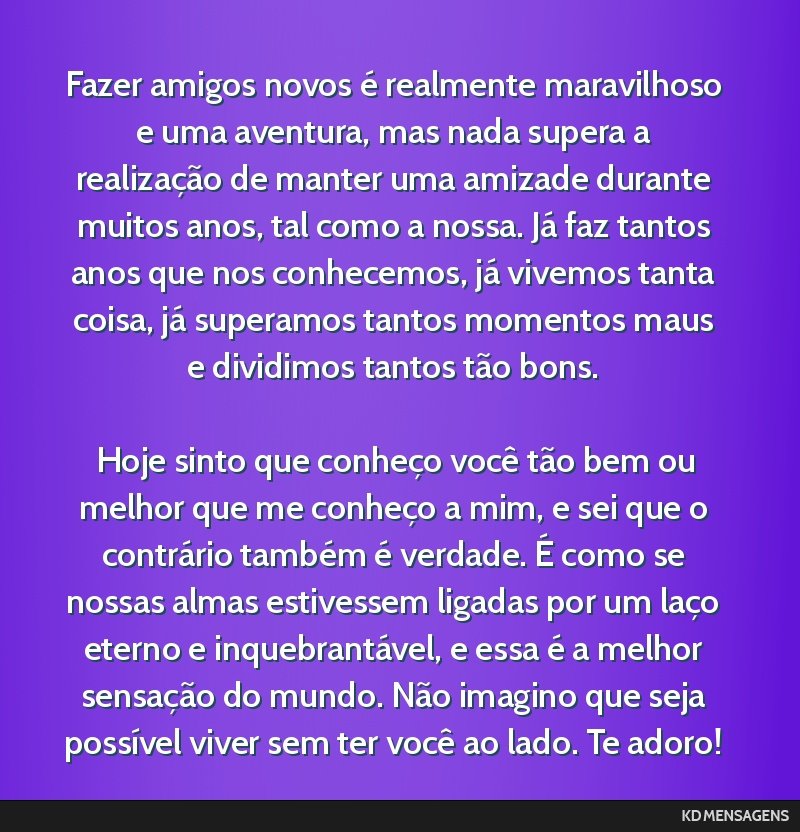 Fazer amigos novos é realmente maravilhoso e uma aventura, mas nada supera a realização de manter uma amizade durante muitos anos, tal como a nossa. Já faz tantos anos que nos conhecemos, já vivemos tanta coisa, já superamos tantos momentos maus e dividimos tantos tão bons.

Hoje sinto que conheço você tão bem ou melhor que me conheço a mim, e sei que o contrário também é verdade. É como se nossas almas estivessem ligadas por um laço eterno e inquebrantável, e essa é a melhor sensação do mundo. Não imagino que seja possível viver sem ter você ao lado. Te adoro!

KD MENSAGENS